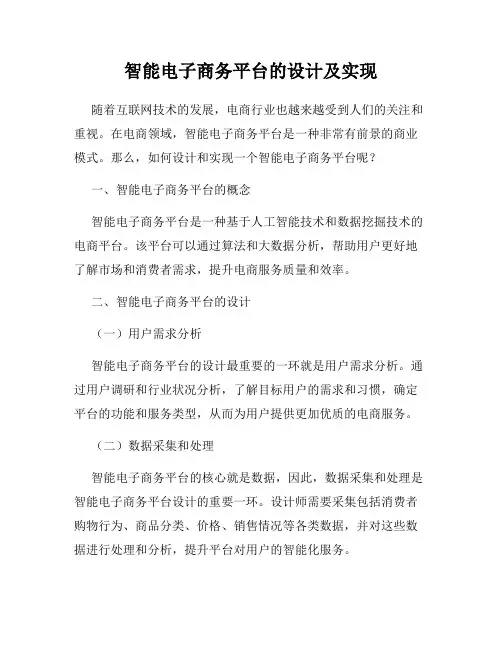 智能电子商务平台的设计及实现

随着互联网技术的发展，电商行业也越来越受到人们的关注和重视。在电商领域，智能电子商务平台是一种非常有前景的商业模式。那么，如何设计和实现一个智能电子商务平台呢？

一、智能电子商务平台的概念

智能电子商务平台是一种基于人工智能技术和数据挖掘技术的电商平台。该平台可以通过算法和大数据分析，帮助用户更好地了解市场和消费者需求，提升电商服务质量和效率。

二、智能电子商务平台的设计

（一）用户需求分析

智能电子商务平台的设计最重要的一环就是用户需求分析。通过用户调研和行业状况分析，了解目标用户的需求和习惯，确定平台的功能和服务类型，从而为用户提供更加优质的电商服务。

（二）数据采集和处理

智能电子商务平台的核心就是数据，因此，数据采集和处理是智能电子商务平台设计的重要一环。设计师需要采集包括消费者购物行为、商品分类、价格、销售情况等各类数据，并对这些数据进行处理和分析，提升平台对用户的智能化服务。